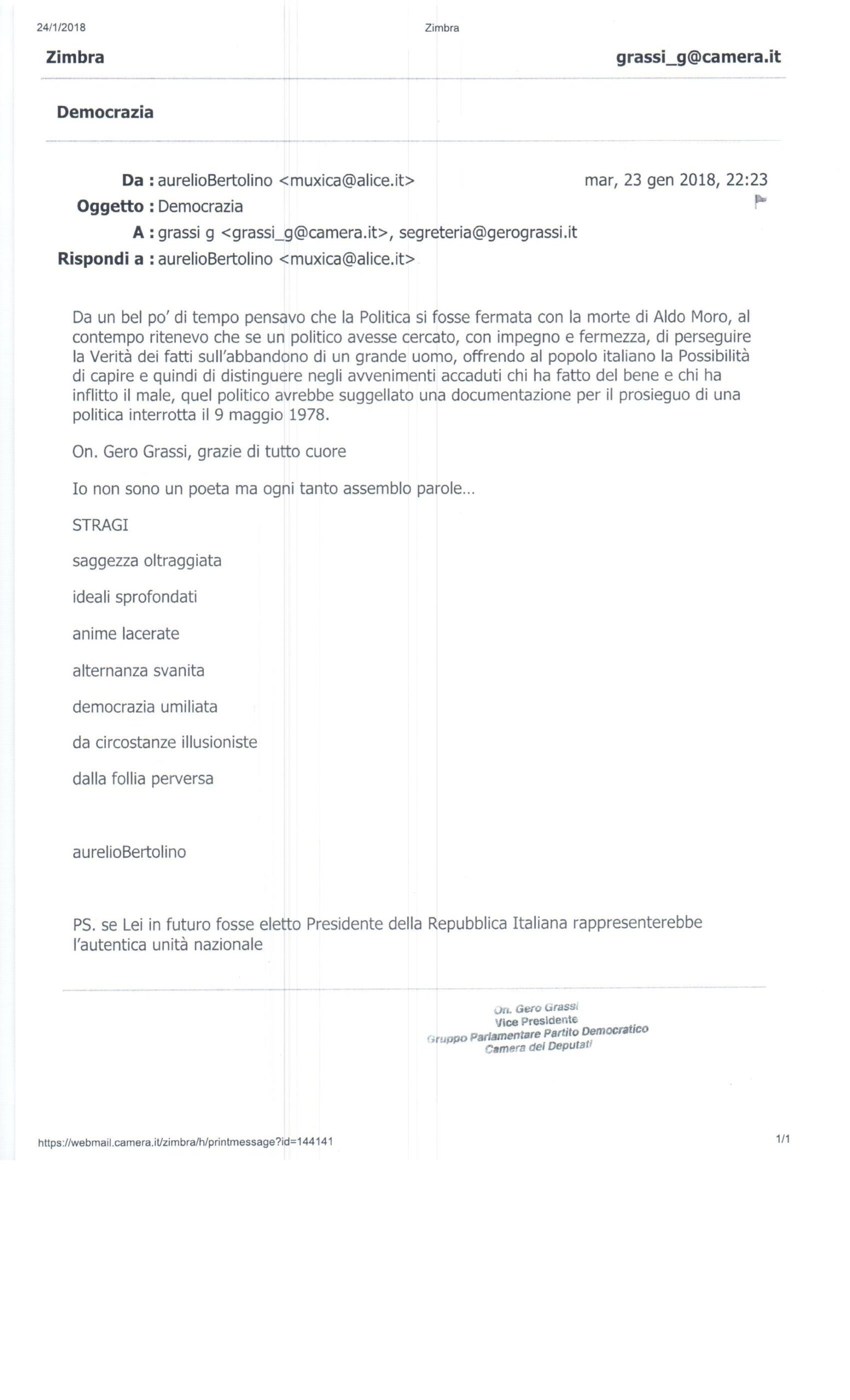 24/1/2018 Zimbra

Zimbra grassi_g@camera.it

Democrazia

Da : aurelioBertolino <muxica@alice.it> mar, 23 gen 2018, 22:23
Oggetto : Democrazia
A : grassi g <grassi_g@camera.it>, segreteria@gerograssi.it
Rispondi a : aurelioBertolino <muxica@alice.it>

Da un bel po' di tempo pensavo che la Politica si fosse fermata con la morte di Aldo Moro, al contempo ritenevo che se un politico avesse cercato, con impegno e fermezza, di perseguire la Verità dei fatti sull'abbandono di un grande uomo, offrendo al popolo italiano la Possibilità di capire e quindi di distinguere negli avvenimenti accaduti chi ha fatto del bene e chi ha inflitto il male, quel politico avrebbe suggellato una documentazione per il prosieguo di una politica interrotta il 9 maggio 1978.

On. Gero Grassi, grazie di tutto cuore

Io non sono un poeta ma ogni tanto assemblo parole...

STRAGI

saggezza oltraggiata

ideali sprofondati

anime lacerate

alternanza svanita

democrazia umiliata

da circostanze illusioniste

dalla follia perversa

aurelioBertolino

PS. se Lei in futuro fosse eletto Presidente della Repubblica Italiana rappresenterebbe l'autentica unità nazionale

On. Gero Grassi
Vice Presidente
Gruppo Parlamentare Partito Democratico
Camera dei Deputati

https://webmail.camera.it/zimbra/h/printmessage?id=144141 1/1